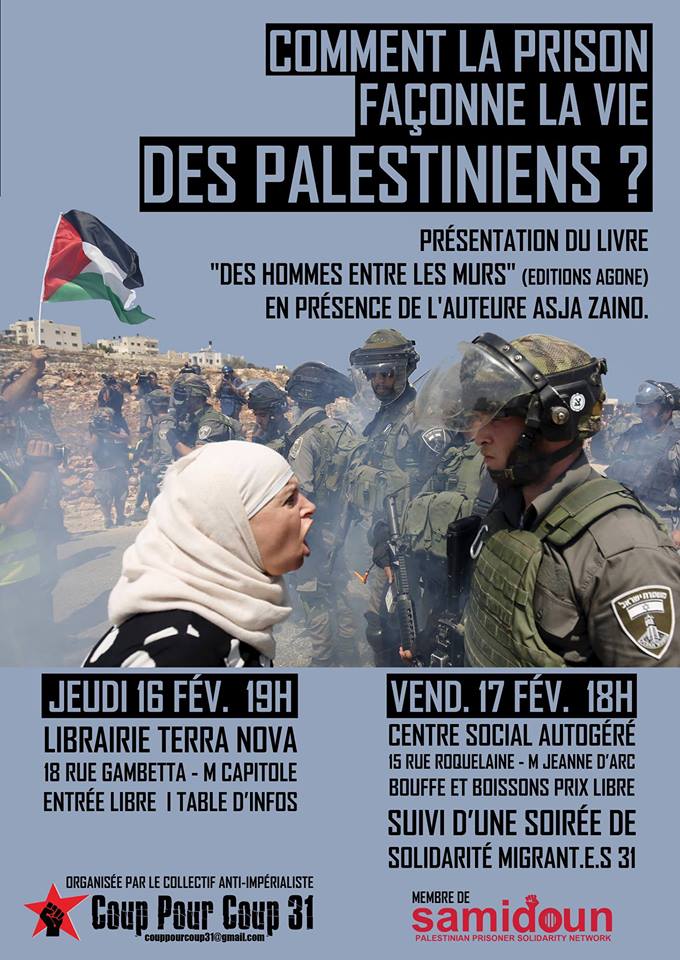 COMMENT LA PRISON FAÇONNE LA VIE DES PALESTINIENS ?

PRÉSENTATION DU LIVRE "DES HOMMES ENTRE LES MURS" (EDITIONS AGONE) EN PRÉSENCE DE L'AUTEURE ASJA ZAINO.

JEUDI 16 FÉV. 19H
LIBRAIRIE TERRA NOVA
18 RUE GAMBETTA - M CAPITOLE
ENTRÉE LIBRE I TABLE D'INFOS

VEND. 17 FÉV. 18H
CENTRE SOCIAL AUTOGÉRÉ
15 RUE ROQUELAINE - M JEANNE D'ARC
BOUFFE ET BOISSONS PRIX LIBRE
SUIVI D'UNE SOIRÉE DE SOLIDARITÉ MIGRANT.E.S 31

ORGANISÉE PAR LE COLLECTIF ANTI-IMPÉRIALISTE
Coup Pour Coup 31
couppourcoup31@gmail.com

MEMBRE DE
samidoun
PALESTINIAN PRISONER SOLIDARITY NETWORK